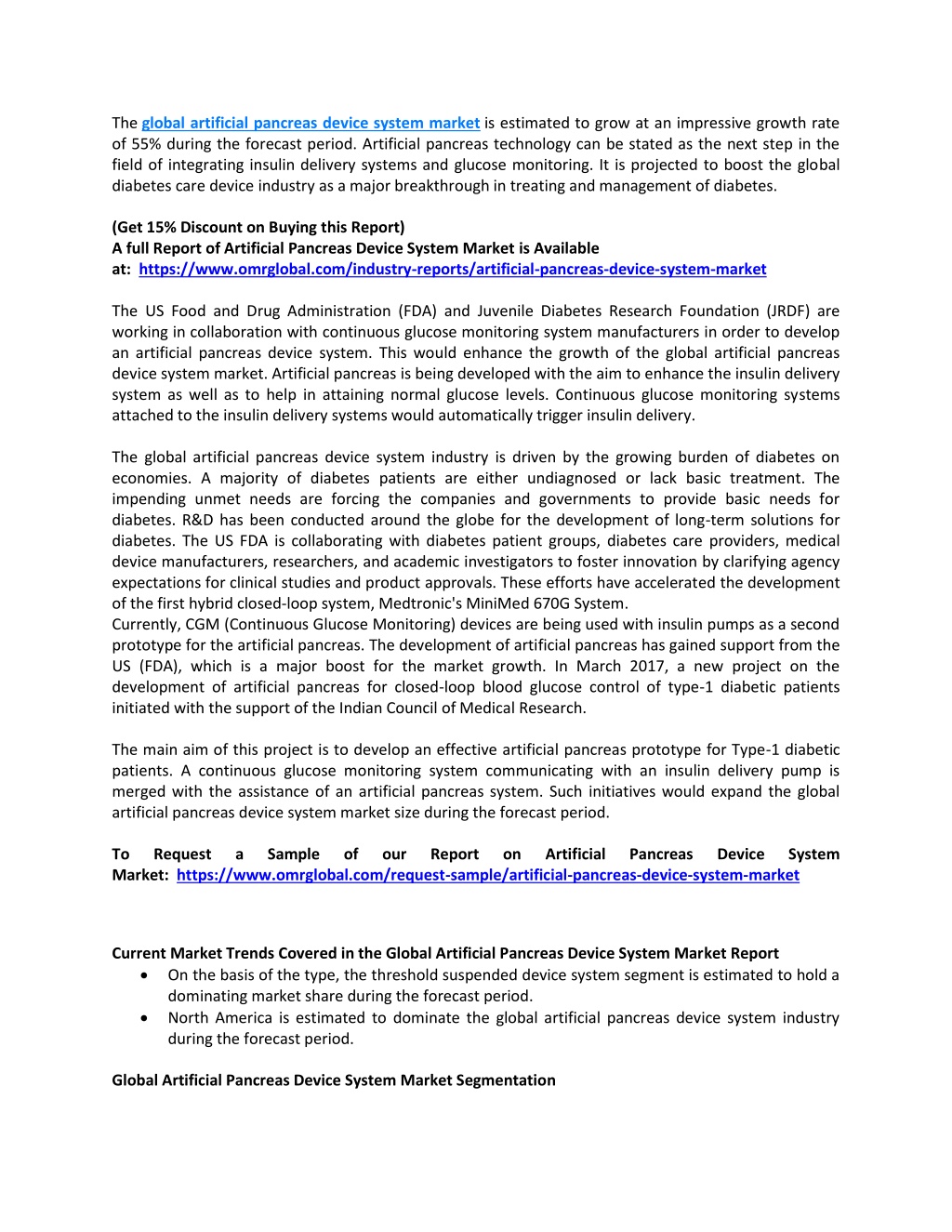 The global artificial pancreas device system market is estimated to grow at an impressive growth rate of 55% during the forecast period. Artificial pancreas technology can be stated as the next step in the field of integrating insulin delivery systems and glucose monitoring. It is projected to boost the global diabetes care device industry as a major breakthrough in treating and management of diabetes.

(Get 15% Discount on Buying this Report)
A full Report of Artificial Pancreas Device System Market is Available at: https://www.omrglobal.com/industry-reports/artificial-pancreas-device-system-market

The US Food and Drug Administration (FDA) and Juvenile Diabetes Research Foundation (JRDF) are working in collaboration with continuous glucose monitoring system manufacturers in order to develop an artificial pancreas device system. This would enhance the growth of the global artificial pancreas device system market. Artificial pancreas is being developed with the aim to enhance the insulin delivery system as well as to help in attaining normal glucose levels. Continuous glucose monitoring systems attached to the insulin delivery systems would automatically trigger insulin delivery.

The global artificial pancreas device system industry is driven by the growing burden of diabetes on economies. A majority of diabetes patients are either undiagnosed or lack basic treatment. The impending unmet needs are forcing the companies and governments to provide basic needs for diabetes. R&D has been conducted around the globe for the development of long-term solutions for diabetes. The US FDA is collaborating with diabetes patient groups, diabetes care providers, medical device manufacturers, researchers, and academic investigators to foster innovation by clarifying agency expectations for clinical studies and product approvals. These efforts have accelerated the development of the first hybrid closed-loop system, Medtronic's MiniMed 670G System.
Currently, CGM (Continuous Glucose Monitoring) devices are being used with insulin pumps as a second prototype for the artificial pancreas. The development of artificial pancreas has gained support from the US (FDA), which is a major boost for the market growth. In March 2017, a new project on the development of artificial pancreas for closed-loop blood glucose control of type-1 diabetic patients initiated with the support of the Indian Council of Medical Research.

The main aim of this project is to develop an effective artificial pancreas prototype for Type-1 diabetic patients. A continuous glucose monitoring system communicating with an insulin delivery pump is merged with the assistance of an artificial pancreas system. Such initiatives would expand the global artificial pancreas device system market size during the forecast period.

To Request a Sample of our Report on Artificial Pancreas Device System Market: https://www.omrglobal.com/request-sample/artificial-pancreas-device-system-market

Current Market Trends Covered in the Global Artificial Pancreas Device System Market Report
• On the basis of the type, the threshold suspended device system segment is estimated to hold a dominating market share during the forecast period.
• North America is estimated to dominate the global artificial pancreas device system industry during the forecast period.

Global Artificial Pancreas Device System Market Segmentation